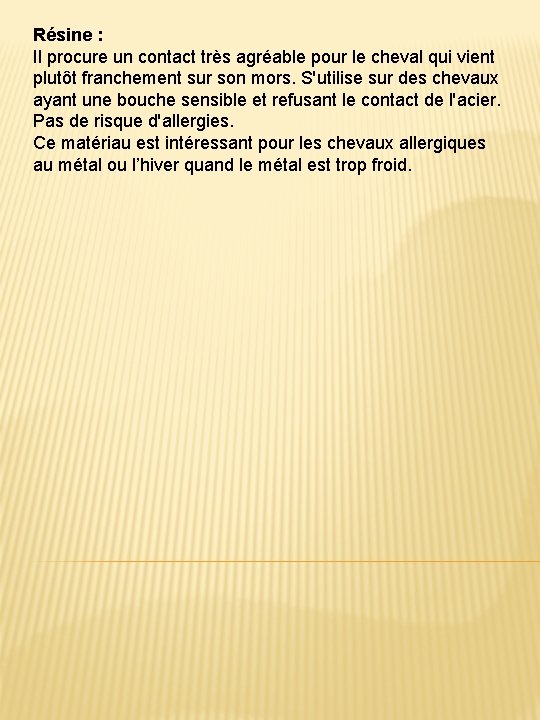 Résine :
Il procure un contact très agréable pour le cheval qui vient plutôt franchement sur son mors. S'utilise sur des chevaux ayant une bouche sensible et refusant le contact de l'acier.
Pas de risque d'allergies.
Ce matériau est intéressant pour les chevaux allergiques au métal ou l'hiver quand le métal est trop froid.